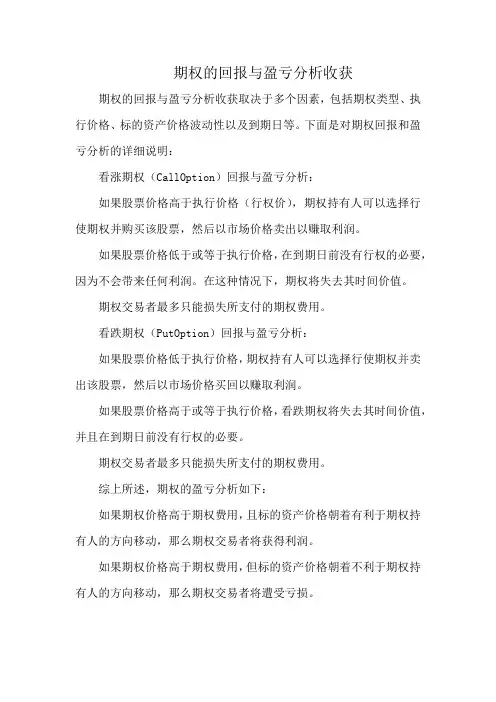 期权的回报与盈亏分析收获

期权的回报与盈亏分析收获取决于多个因素，包括期权类型、执行价格、标的资产价格波动性以及到期日等。下面是对期权回报和盈亏分析的详细说明：

看涨期权（CallOption）回报与盈亏分析：

如果股票价格高于执行价格（行权价），期权持有人可以选择行使期权并购买该股票，然后以市场价格卖出以赚取利润。

如果股票价格低于或等于执行价格，在到期日前没有行权的必要，因为不会带来任何利润。在这种情况下，期权将失去其时间价值。

期权交易者最多只能损失所支付的期权费用。

看跌期权（PutOption）回报与盈亏分析：

如果股票价格低于执行价格，期权持有人可以选择行使期权并卖出该股票，然后以市场价格买回以赚取利润。

如果股票价格高于或等于执行价格，看跌期权将失去其时间价值，并且在到期日前没有行权的必要。

期权交易者最多只能损失所支付的期权费用。

综上所述，期权的盈亏分析如下：

如果期权价格高于期权费用，且标的资产价格朝着有利于期权持有人的方向移动，那么期权交易者将获得利润。

如果期权价格高于期权费用，但标的资产价格朝着不利于期权持有人的方向移动，那么期权交易者将遭受亏损。